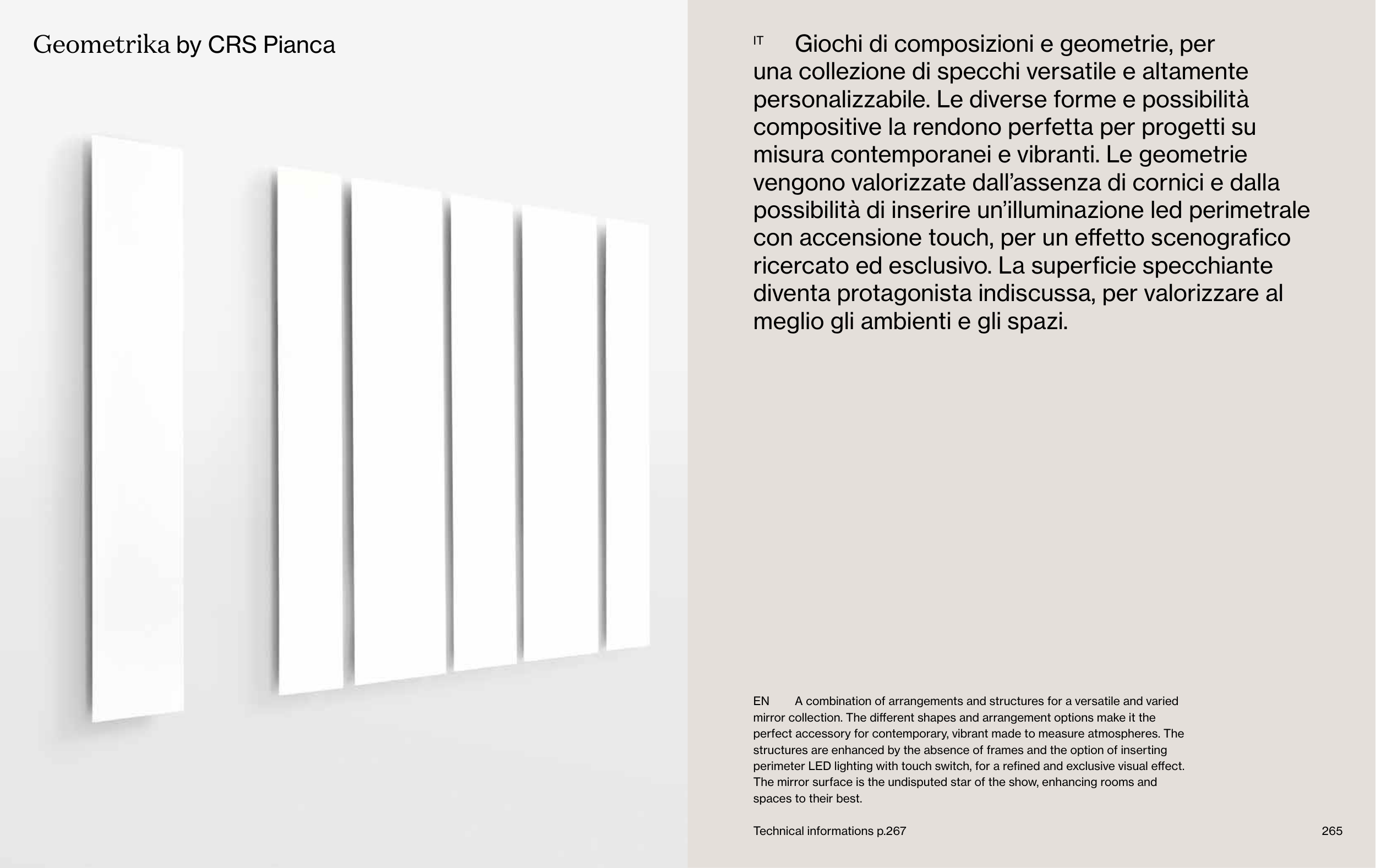 Geometrika by CRS Pianca

IT Giochi di composizioni e geometrie, per una collezione di specchi versatile e altamente personalizzabile. Le diverse forme e possibilità compositive la rendono perfetta per progetti su misura contemporanei e vibranti. Le geometrie vengono valorizzate dall'assenza di cornici e dalla possibilità di inserire un'illuminazione led perimetrale con accensione touch, per un effetto scenografico ricercato ed esclusivo. La superficie specchiante diventa protagonista indiscussa, per valorizzare al meglio gli ambienti e gli spazi.

EN A combination of arrangements and structures for a versatile and varied mirror collection. The different shapes and arrangement options make it the perfect accessory for contemporary, vibrant made to measure atmospheres. The structures are enhanced by the absence of frames and the option of inserting perimeter LED lighting with touch switch, for a refined and exclusive visual effect. The mirror surface is the undisputed star of the show, enhancing rooms and spaces to their best.

Technical informations p.267

265